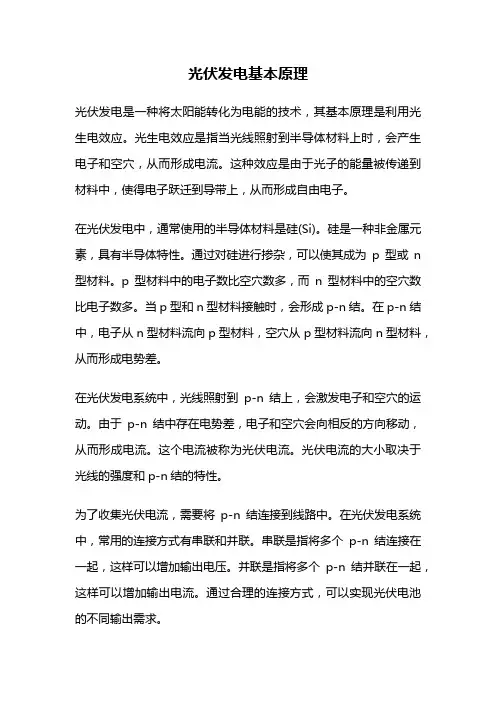 光伏发电基本原理

光伏发电是一种将太阳能转化为电能的技术，其基本原理是利用光生电效应。光生电效应是指当光线照射到半导体材料上时，会产生电子和空穴，从而形成电流。这种效应是由于光子的能量被传递到材料中，使得电子跃迁到导带上，从而形成自由电子。

在光伏发电中，通常使用的半导体材料是硅(Si)。硅是一种非金属元素，具有半导体特性。通过对硅进行掺杂，可以使其成为 p 型或 n 型材料。p 型材料中的电子数比空穴数多，而 n 型材料中的空穴数比电子数多。当 p 型和 n 型材料接触时，会形成 p-n 结。在 p-n 结中，电子从 n 型材料流向 p 型材料，空穴从 p 型材料流向 n 型材料，从而形成电势差。

在光伏发电系统中，光线照射到 p-n 结上，会激发电子和空穴的运动。由于 p-n 结中存在电势差，电子和空穴会向相反的方向移动，从而形成电流。这个电流被称为光伏电流。光伏电流的大小取决于光线的强度和 p-n 结的特性。

为了收集光伏电流，需要将 p-n 结连接到线路中。在光伏发电系统中，常用的连接方式有串联和并联。串联是指将多个 p-n 结连接在一起，这样可以增加输出电压。并联是指将多个 p-n 结并联在一起，这样可以增加输出电流。通过合理的连接方式，可以实现光伏电池的不同输出需求。